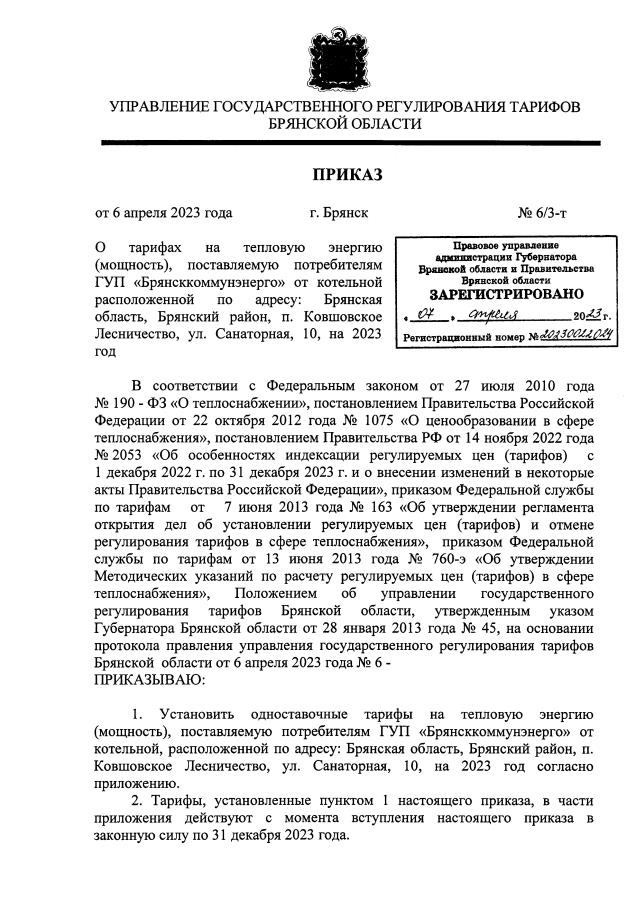 УПРАВЛЕНИЕ ГОСУДАРСТВЕННОГО РЕГУЛИРОВАНИЯ ТАРИФОВ
БРЯНСКОЙ ОБЛАСТИ

ПРИКАЗ

от 6 апреля 2023 года г. Брянск № 6/3-т

О тарифах на тепловую энергию (мощность), поставляемую потребителям ГУП «Брянсккоммунэнерго» от котельной расположенной по адресу: Брянская область, Брянский район, п. Ковшовская Лесничество, ул. Санаторная, 10, на 2023 год

Правовое управление администрации Губернатора Брянской области и Правительства Брянской области
ЗАРЕГИСТРИРОВАНО
« 07 » апреля 2023 г.
Регистрационный номер № 20230012024

В соответствии с Федеральным законом от 27 июля 2010 года № 190 - ФЗ «О теплоснабжении», постановлением Правительства Российской Федерации от 22 октября 2012 года № 1075 «О ценообразовании в сфере теплоснабжения», постановлением Правительства РФ от 14 ноября 2022 года № 2053 «Об особенностях индексации регулируемых цен (тарифов) с 1 декабря 2022 г. по 31 декабря 2023 г. и о внесении изменений в некоторые акты Правительства Российской Федерации», приказом Федеральной службы по тарифам от 7 июня 2013 года № 163 «Об утверждении регламента открытия дел об установлении регулируемых цен (тарифов) и отмене регулирования тарифов в сфере теплоснабжения», приказом Федеральной службы по тарифам от 13 июня 2013 года № 760-э «Об утверждении Методических указаний по расчету регулируемых цен (тарифов) в сфере теплоснабжения», Положением об управлении государственного регулирования тарифов Брянской области, утвержденным указом Губернатора Брянской области от 28 января 2013 года № 45, на основании протокола правления управления государственного регулирования тарифов Брянской области от 6 апреля 2023 года № 6 -
ПРИКАЗЫВАЮ:

1. Установить одноставочные тарифы на тепловую энергию (мощность), поставляемую потребителям ГУП «Брянсккоммунэнерго» от котельной, расположенной по адресу: Брянская область, Брянский район, п. Ковшовское Лесничество, ул. Санаторная, 10, на 2023 год согласно приложению.

2. Тарифы, установленные пунктом 1 настоящего приказа, в части приложения действуют с момента вступления настоящего приказа в законную силу по 31 декабря 2023 года.